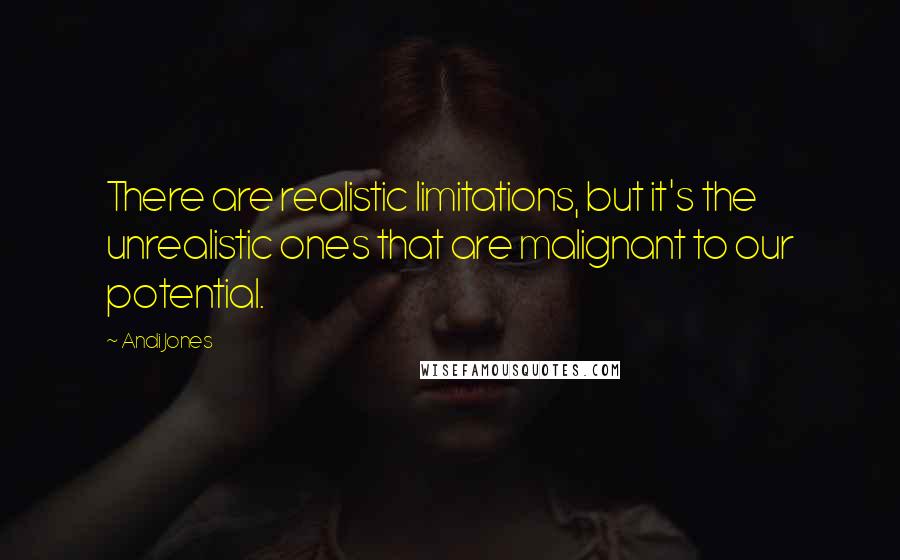 There are realistic limitations, but it's the unrealistic ones that are malignant to our potential.

~ Andi Jones

WISEFAMOUSQUOTES.COM